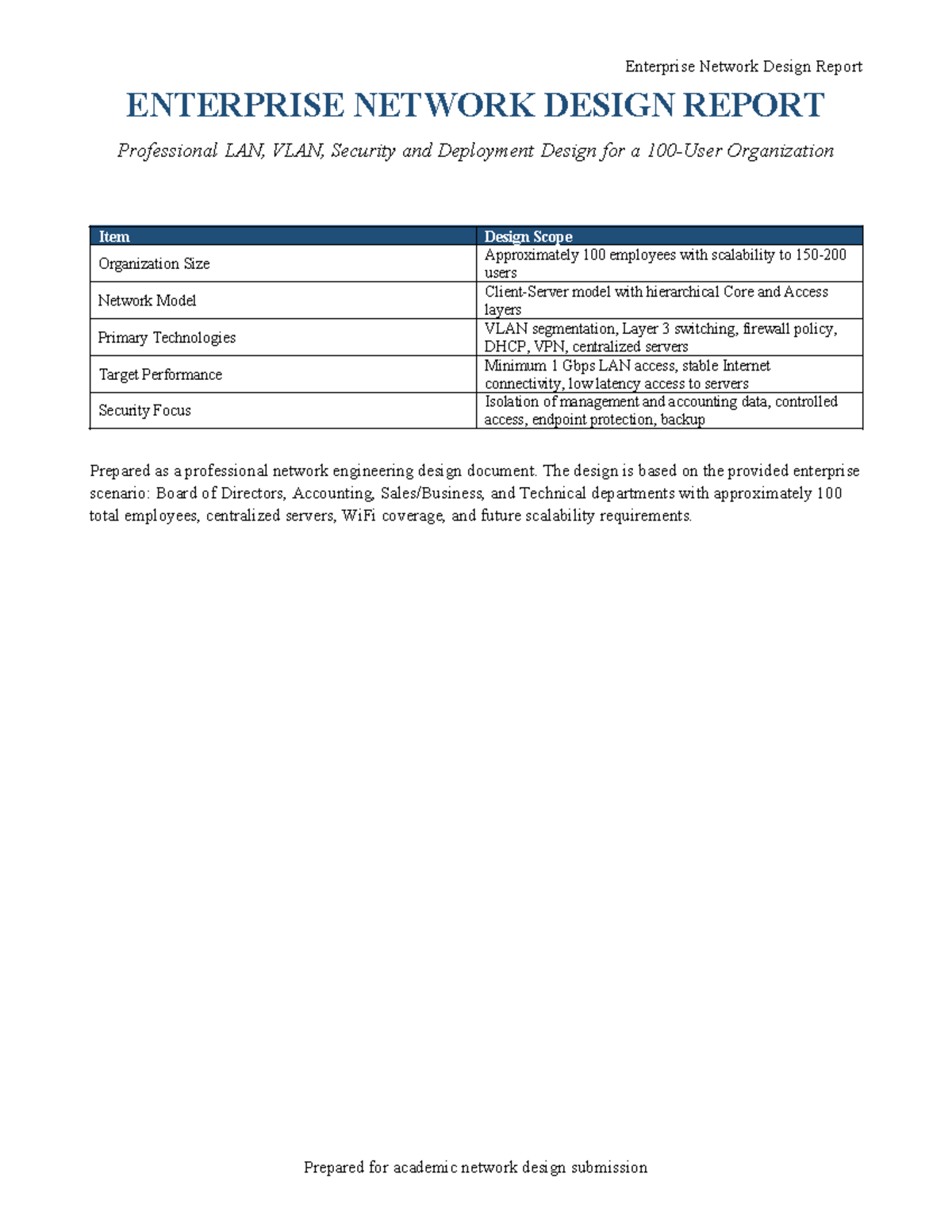 Enterprise Network Design Report

ENTERPRISE NETWORK DESIGN REPORT

Professional LAN, VLAN, Security and Deployment Design for a 100-User Organization

| Item | Design Scope |
|---|---|
| Organization Size | Approximately 100 employees with scalability to 150-200 users |
| Network Model | Client-Server model with hierarchical Core and Access layers |
| Primary Technologies | VLAN segmentation, Layer 3 switching, firewall policy, DHCP, VPN, centralized servers |
| Target Performance | Minimum 1 Gbps LAN access, stable Internet connectivity, low latency access to servers |
| Security Focus | Isolation of management and accounting data, controlled access, endpoint protection, backup |

Prepared as a professional network engineering design document. The design is based on the provided enterprise scenario: Board of Directors, Accounting, Sales/Business, and Technical departments with approximately 100 total employees, centralized servers, WiFi coverage, and future scalability requirements.

Prepared for academic network design submission